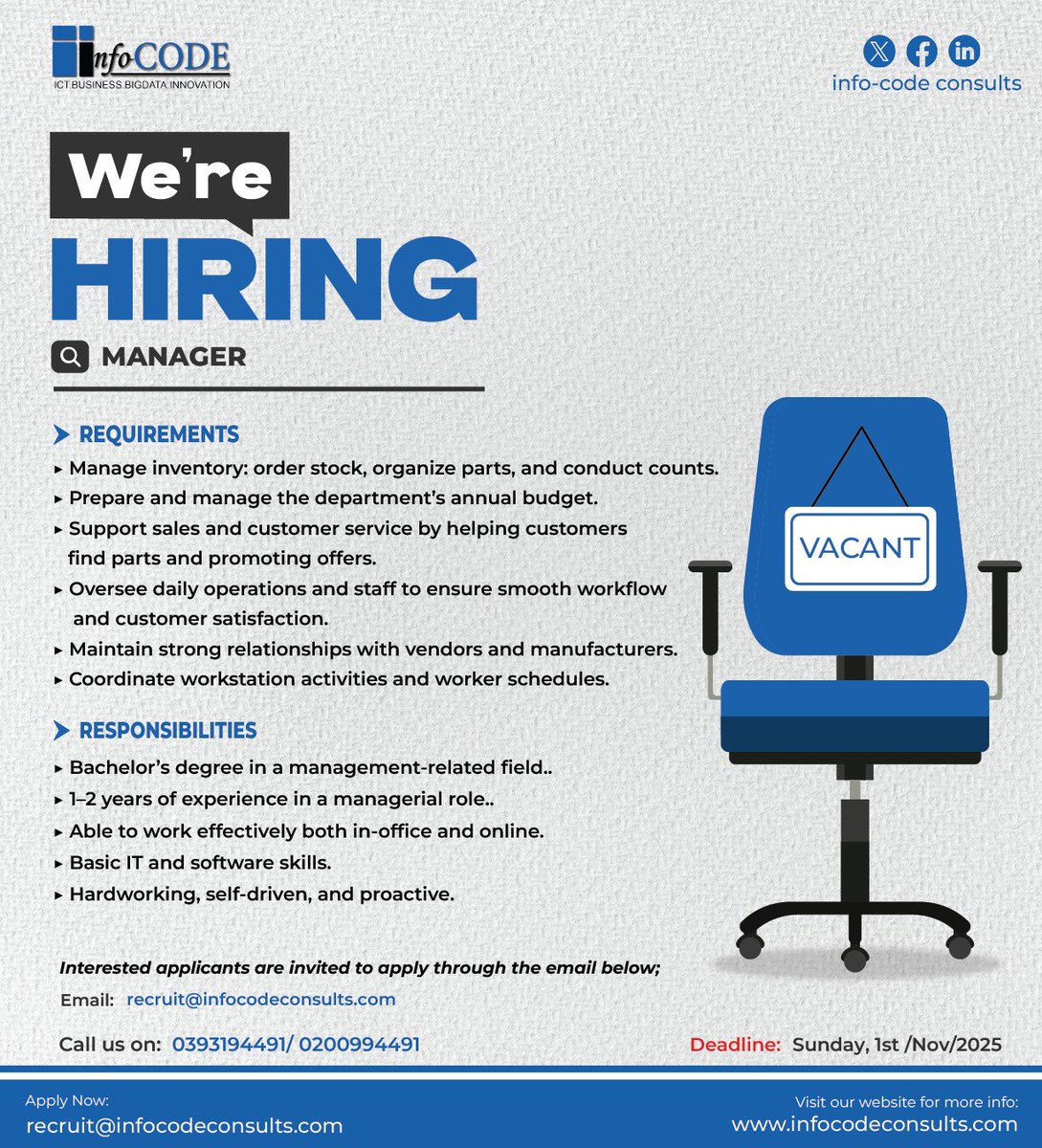 infoCODE
ICT.BUSINESS.BIGDATA.INNOVATION

info-code consults

We're
HIRING

MANAGER

REQUIREMENTS
▸ Manage inventory: order stock, organize parts, and conduct counts.
▸ Prepare and manage the department's annual budget.
▸ Support sales and customer service by helping customers find parts and promoting offers.
▸ Oversee daily operations and staff to ensure smooth workflow and customer satisfaction.
▸ Maintain strong relationships with vendors and manufacturers.
▸ Coordinate workstation activities and worker schedules.

RESPONSIBILITIES
▸ Bachelor's degree in a management-related field..
▸ 1–2 years of experience in a managerial role..
▸ Able to work effectively both in-office and online.
▸ Basic IT and software skills.
▸ Hardworking, self-driven, and proactive.

VACANT

Interested applicants are invited to apply through the email below;
Email: recruit@infocodeconsults.com

Call us on: 0393194491/ 0200994491

Deadline: Sunday, 1st /Nov/2025

Apply Now:
recruit@infocodeconsults.com

Visit our website for more info:
www.infocodeconsults.com